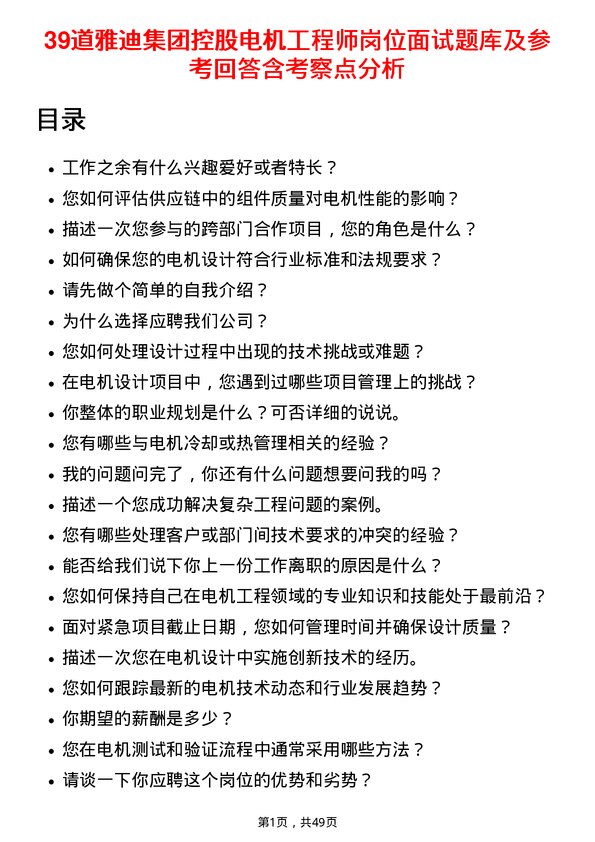 39道雅迪集团控股电机工程师岗位面试题库及参考回答含考察点分析

目录

- 工作之余有什么兴趣爱好或者特长？
- 您如何评估供应链中的组件质量对电机性能的影响？
- 描述一次您参与的跨部门合作项目，您的角色是什么？
- 如何确保您的电机设计符合行业标准和法规要求？
- 请先做个简单的自我介绍？
- 为什么选择应聘我们公司？
- 您如何处理设计过程中出现的技术挑战或难题？
- 在电机设计项目中，您遇到过哪些项目管理上的挑战？
- 你整体的职业规划是什么？可否详细的说说。
- 您有哪些与电机冷却或热管理相关的经验？
- 我的问题问完了，你还有什么问题想要问我的吗？
- 描述一个您成功解决复杂工程问题的案例。
- 您有哪些处理客户或部门间技术要求的冲突的经验？
- 能否给我们说下你上一份工作离职的原因是什么？
- 您如何保持自己在电机工程领域的专业知识和技能处于最前沿？
- 面对紧急项目截止日期，您如何管理时间并确保设计质量？
- 描述一次您在电机设计中实施创新技术的经历。
- 您如何跟踪最新的电机技术动态和行业发展趋势？
- 你期望的薪酬是多少？
- 您在电机测试和验证流程中通常采用哪些方法？
- 请谈一下你应聘这个岗位的优势和劣势？

第1页，共49页